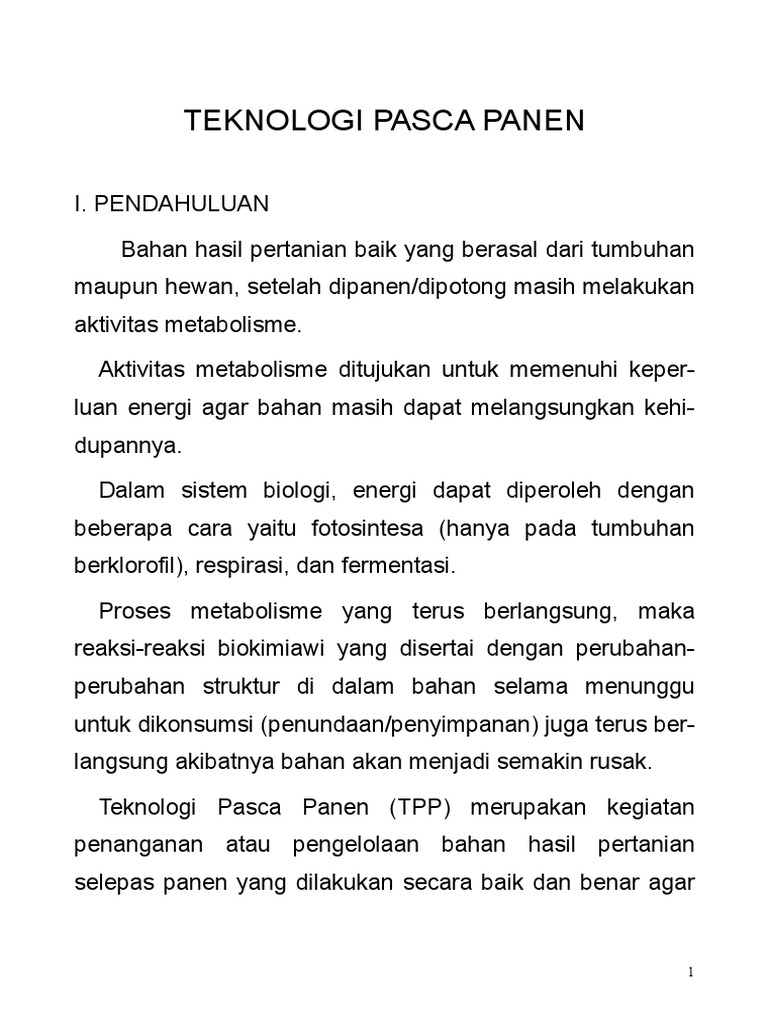 TEKNOLOGI PASCA PANEN

I. PENDAHULUAN

Bahan hasil pertanian baik yang berasal dari tumbuhan maupun hewan, setelah dipanen/dipotong masih melakukan aktivitas metabolisme.

Aktivitas metabolisme ditujukan untuk memenuhi keperluan energi agar bahan masih dapat melangsungkan kehidupannya.

Dalam sistem biologi, energi dapat diperoleh dengan beberapa cara yaitu fotosintesa (hanya pada tumbuhan berklorofil), respirasi, dan fermentasi.

Proses metabolisme yang terus berlangsung, maka reaksi-reaksi biokimiawi yang disertai dengan perubahan-perubahan struktur di dalam bahan selama menunggu untuk dikonsumsi (penundaan/penyimpanan) juga terus berlangsung akibatnya bahan akan menjadi semakin rusak.

Teknologi Pasca Panen (TPP) merupakan kegiatan penanganan atau pengelolaan bahan hasil pertanian selepas panen yang dilakukan secara baik dan benar agar

1